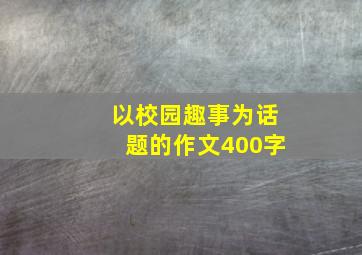 以校园趣事为话题的作文400字